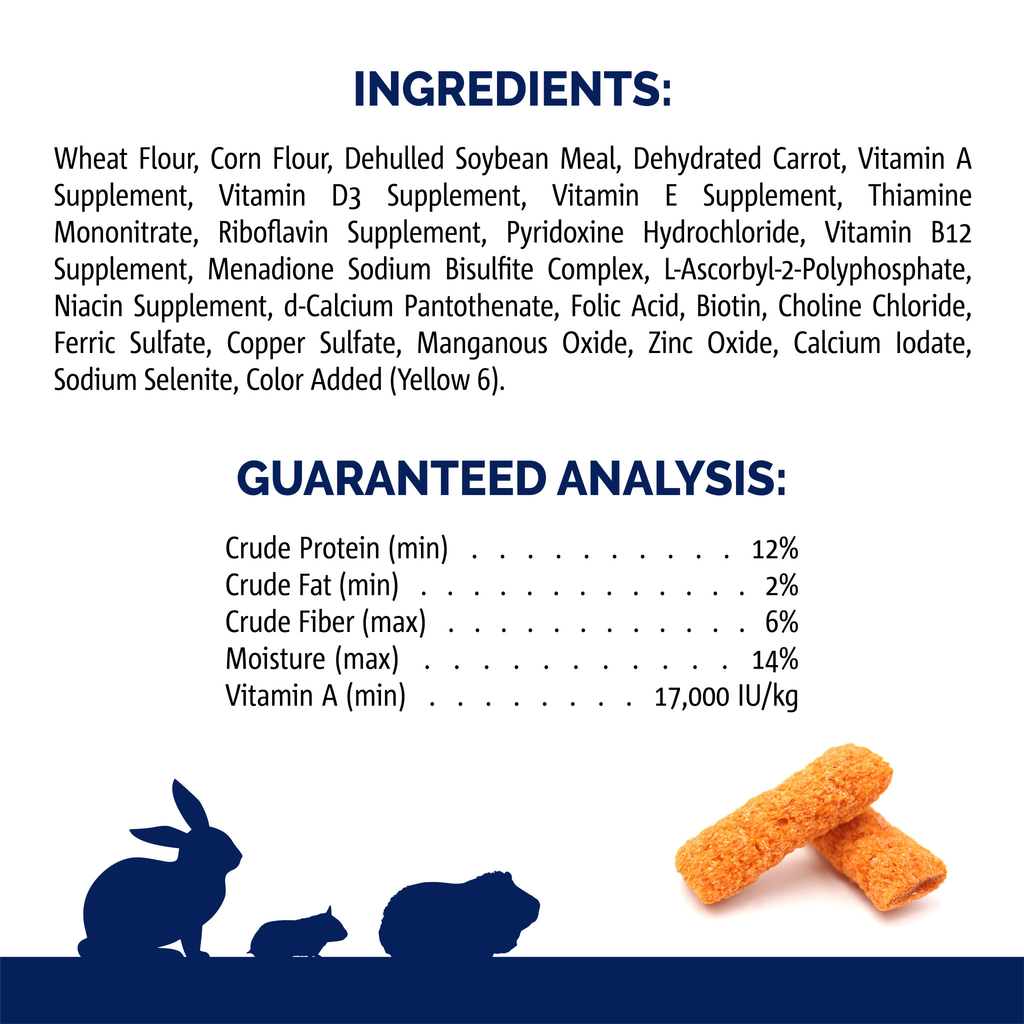 INGREDIENTS:

Wheat Flour, Corn Flour, Dehulled Soybean Meal, Dehydrated Carrot, Vitamin A Supplement, Vitamin D3 Supplement, Vitamin E Supplement, Thiamine Mononitrate, Riboflavin Supplement, Pyridoxine Hydrochloride, Vitamin B12 Supplement, Menadione Sodium Bisulfite Complex, L-Ascorbyl-2-Polyphosphate, Niacin Supplement, d-Calcium Pantothenate, Folic Acid, Biotin, Choline Chloride, Ferric Sulfate, Copper Sulfate, Manganous Oxide, Zinc Oxide, Calcium Iodate, Sodium Selenite, Color Added (Yellow 6).

GUARANTEED ANALYSIS:

Crude Protein (min) 12%
Crude Fat (min) 2%
Crude Fiber (max) 6%
Moisture (max) 14%
Vitamin A (min) 17,000 IU/kg